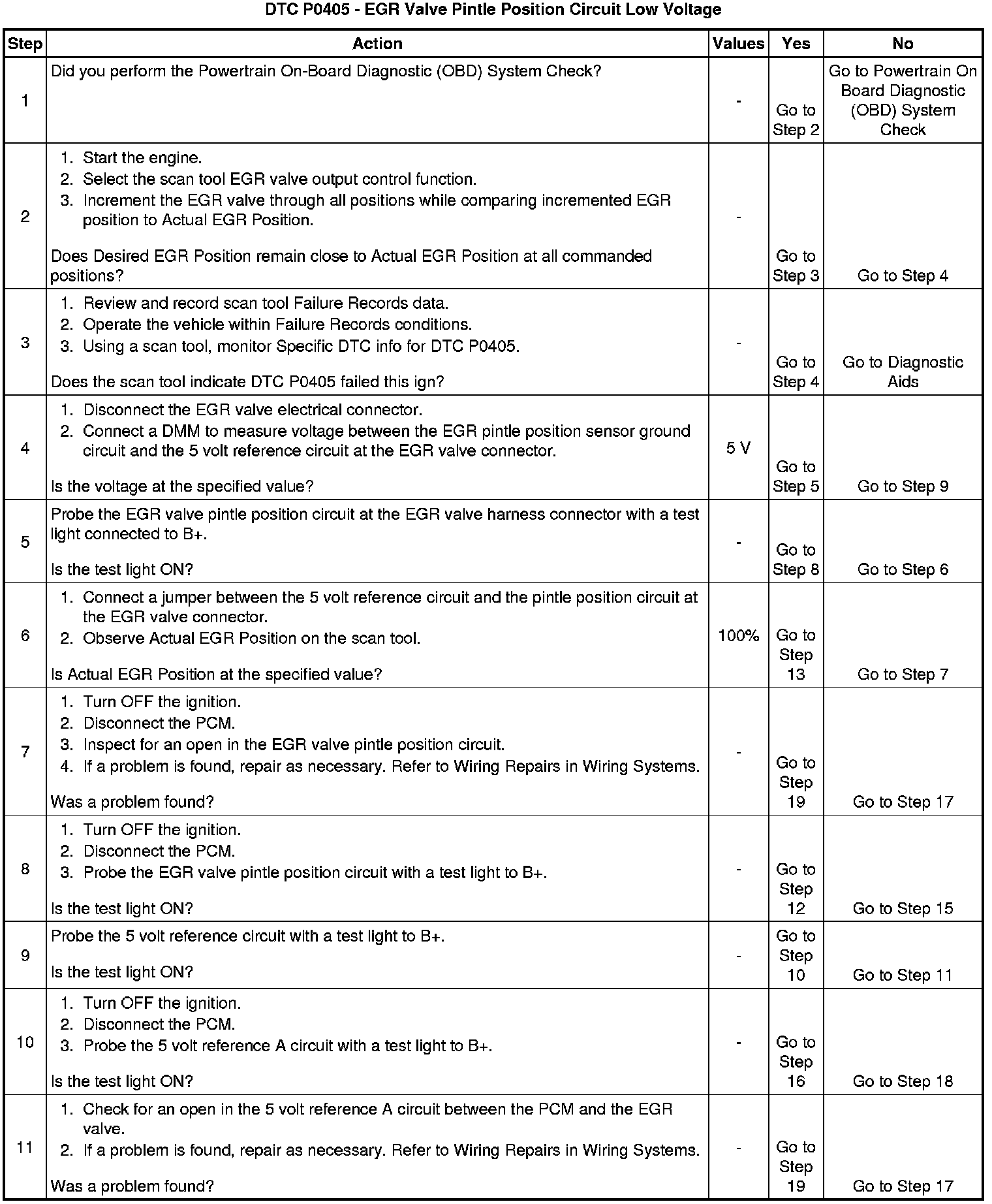 DTC P0405 - EGR Valve Pintle Position Circuit Low Voltage

| Step | Action | Values | Yes | No |
|---|---|---|---|---|
| 1 | Did you perform the Powertrain On-Board Diagnostic (OBD) System Check? | - | Go to Step 2 | Go to Powertrain On Board Diagnostic (OBD) System Check |
| 2 | 1. Start the engine. 2. Select the scan tool EGR valve output control function. 3. Increment the EGR valve through all positions while comparing incremented EGR position to Actual EGR Position. Does Desired EGR Position remain close to Actual EGR Position at all commanded positions? | - | Go to Step 3 | Go to Step 4 |
| 3 | 1. Review and record scan tool Failure Records data. 2. Operate the vehicle within Failure Records conditions. 3. Using a scan tool, monitor Specific DTC info for DTC P0405. Does the scan tool indicate DTC P0405 failed this ign? | - | Go to Step 4 | Go to Diagnostic Aids |
| 4 | 1. Disconnect the EGR valve electrical connector. 2. Connect a DMM to measure voltage between the EGR pintle position sensor ground circuit and the 5 volt reference circuit at the EGR valve connector. Is the voltage at the specified value? | 5 V | Go to Step 5 | Go to Step 9 |
| 5 | Probe the EGR valve pintle position circuit at the EGR valve harness connector with a test light connected to B+. Is the test light ON? | - | Go to Step 8 | Go to Step 6 |
| 6 | 1. Connect a jumper between the 5 volt reference circuit and the pintle position circuit at the EGR valve connector. 2. Observe Actual EGR Position on the scan tool. Is Actual EGR Position at the specified value? | 100% | Go to Step 13 | Go to Step 7 |
| 7 | 1. Turn OFF the ignition. 2. Disconnect the PCM. 3. Inspect for an open in the EGR valve pintle position circuit. 4. If a problem is found, repair as necessary. Refer to Wiring Repairs in Wiring Systems. Was a problem found? | - | Go to Step 19 | Go to Step 17 |
| 8 | 1. Turn OFF the ignition. 2. Disconnect the PCM. 3. Probe the EGR valve pintle position circuit with a test light to B+. Is the test light ON? | - | Go to Step 12 | Go to Step 15 |
| 9 | Probe the 5 volt reference circuit with a test light to B+. Is the test light ON? | - | Go to Step 10 | Go to Step 11 |
| 10 | 1. Turn OFF the ignition. 2. Disconnect the PCM. 3. Probe the 5 volt reference A circuit with a test light to B+. Is the test light ON? | - | Go to Step 16 | Go to Step 18 |
| 11 | 1. Check for an open in the 5 volt reference A circuit between the PCM and the EGR valve. 2. If a problem is found, repair as necessary. Refer to Wiring Repairs in Wiring Systems. Was a problem found? | - | Go to Step 19 | Go to Step 17 |